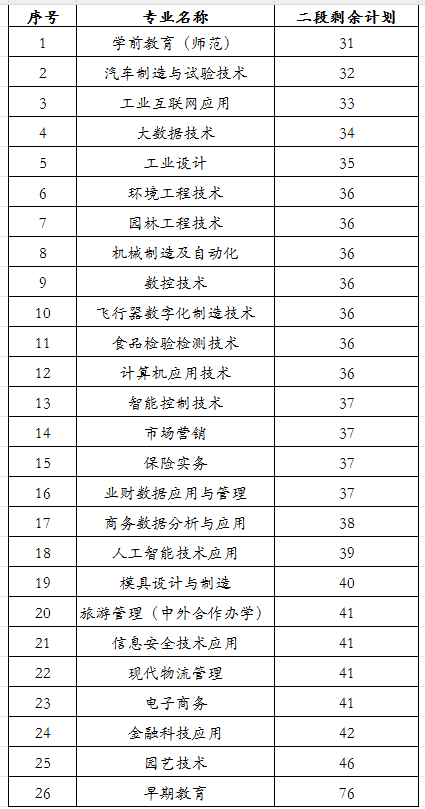 | 序号 | 专业名称 | 二段剩余计划 |
|---|---|---|
| 1 | 学前教育（师范） | 31 |
| 2 | 汽车制造与试验技术 | 32 |
| 3 | 工业互联网应用 | 33 |
| 4 | 大数据技术 | 34 |
| 5 | 工业设计 | 35 |
| 6 | 环境工程技术 | 36 |
| 7 | 园林工程技术 | 36 |
| 8 | 机械制造及自动化 | 36 |
| 9 | 数控技术 | 36 |
| 10 | 飞行器数字化制造技术 | 36 |
| 11 | 食品检验检测技术 | 36 |
| 12 | 计算机应用技术 | 36 |
| 13 | 智能控制技术 | 37 |
| 14 | 市场营销 | 37 |
| 15 | 保险实务 | 37 |
| 16 | 业财数据应用与管理 | 37 |
| 17 | 商务数据分析与应用 | 38 |
| 18 | 人工智能技术应用 | 39 |
| 19 | 模具设计与制造 | 40 |
| 20 | 旅游管理（中外合作办学） | 41 |
| 21 | 信息安全技术应用 | 41 |
| 22 | 现代物流管理 | 41 |
| 23 | 电子商务 | 41 |
| 24 | 金融科技应用 | 42 |
| 25 | 园艺技术 | 46 |
| 26 | 早期教育 | 76 |